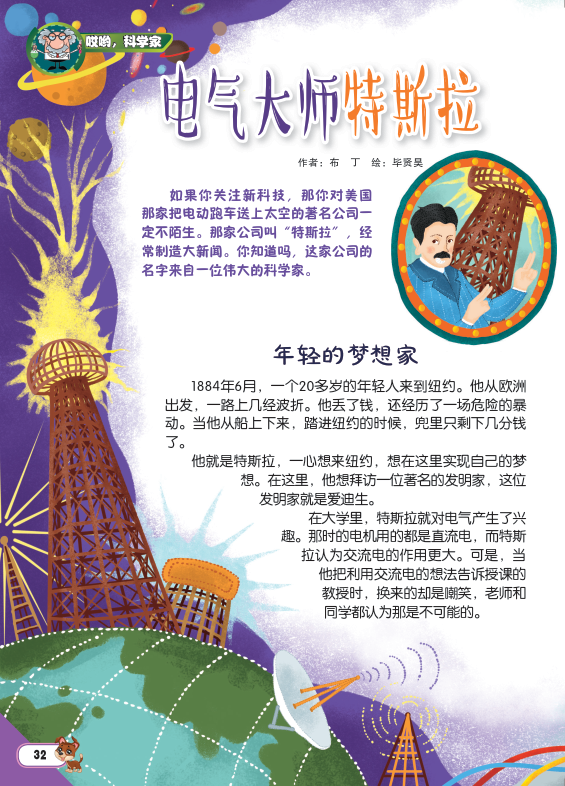 哎哟，科学家

电气大师特斯拉

作者：布 丁 绘：毕贤昊

如果你关注新科技，那你对美国那家把电动跑车送上太空的著名公司一定不陌生。那家公司叫“特斯拉”，经常制造大新闻。你知道吗，这家公司的名字来自一位伟大的科学家。

年轻的梦想家

1884年6月，一个20多岁的年轻人来到纽约。他从欧洲出发，一路上几经波折。他丢了钱，还经历了一场危险的暴动。当他从船上下来，踏进纽约的时候，兜里只剩下几分钱了。

他就是特斯拉，一心想来纽约，想在这里实现自己的梦想。在这里，他想拜访一位著名的发明家，这位发明家就是爱迪生。

在大学里，特斯拉就对电气产生了兴趣。那时的电机用的都是直流电，而特斯拉认为交流电的作用更大。可是，当他把利用交流电的想法告诉授课的教授时，换来的却是嘲笑，老师和同学都认为那是不可能的。

32